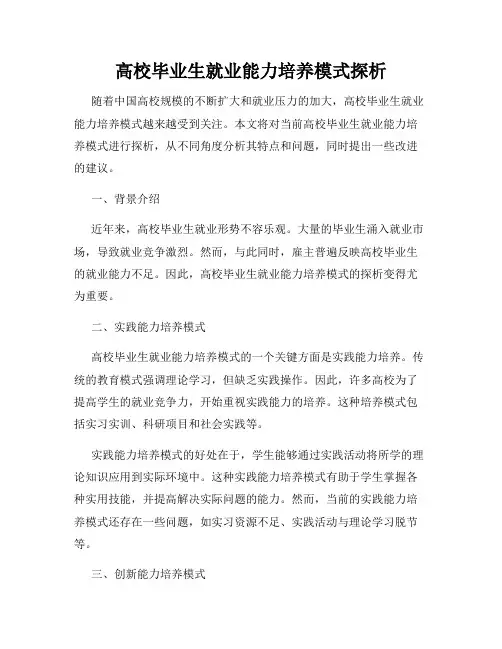 高校毕业生就业能力培养模式探析

随着中国高校规模的不断扩大和就业压力的加大，高校毕业生就业能力培养模式越来越受到关注。本文将对当前高校毕业生就业能力培养模式进行探析，从不同角度分析其特点和问题，同时提出一些改进的建议。

一、背景介绍

近年来，高校毕业生就业形势不容乐观。大量的毕业生涌入就业市场，导致就业竞争激烈。然而，与此同时，雇主普遍反映高校毕业生的就业能力不足。因此，高校毕业生就业能力培养模式的探析变得尤为重要。

二、实践能力培养模式

高校毕业生就业能力培养模式的一个关键方面是实践能力培养。传统的教育模式强调理论学习，但缺乏实践操作。因此，许多高校为了提高学生的就业竞争力，开始重视实践能力的培养。这种培养模式包括实习实训、科研项目和社会实践等。

实践能力培养模式的好处在于，学生能够通过实践活动将所学的理论知识应用到实际环境中。这种实践能力培养模式有助于学生掌握各种实用技能，并提高解决实际问题的能力。然而，当前的实践能力培养模式还存在一些问题，如实习资源不足、实践活动与理论学习脱节等。

三、创新能力培养模式